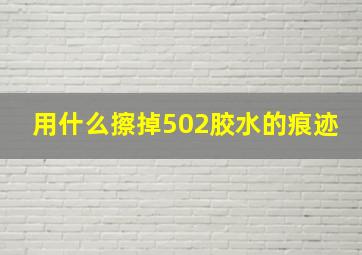 用什么擦掉502胶水的痕迹